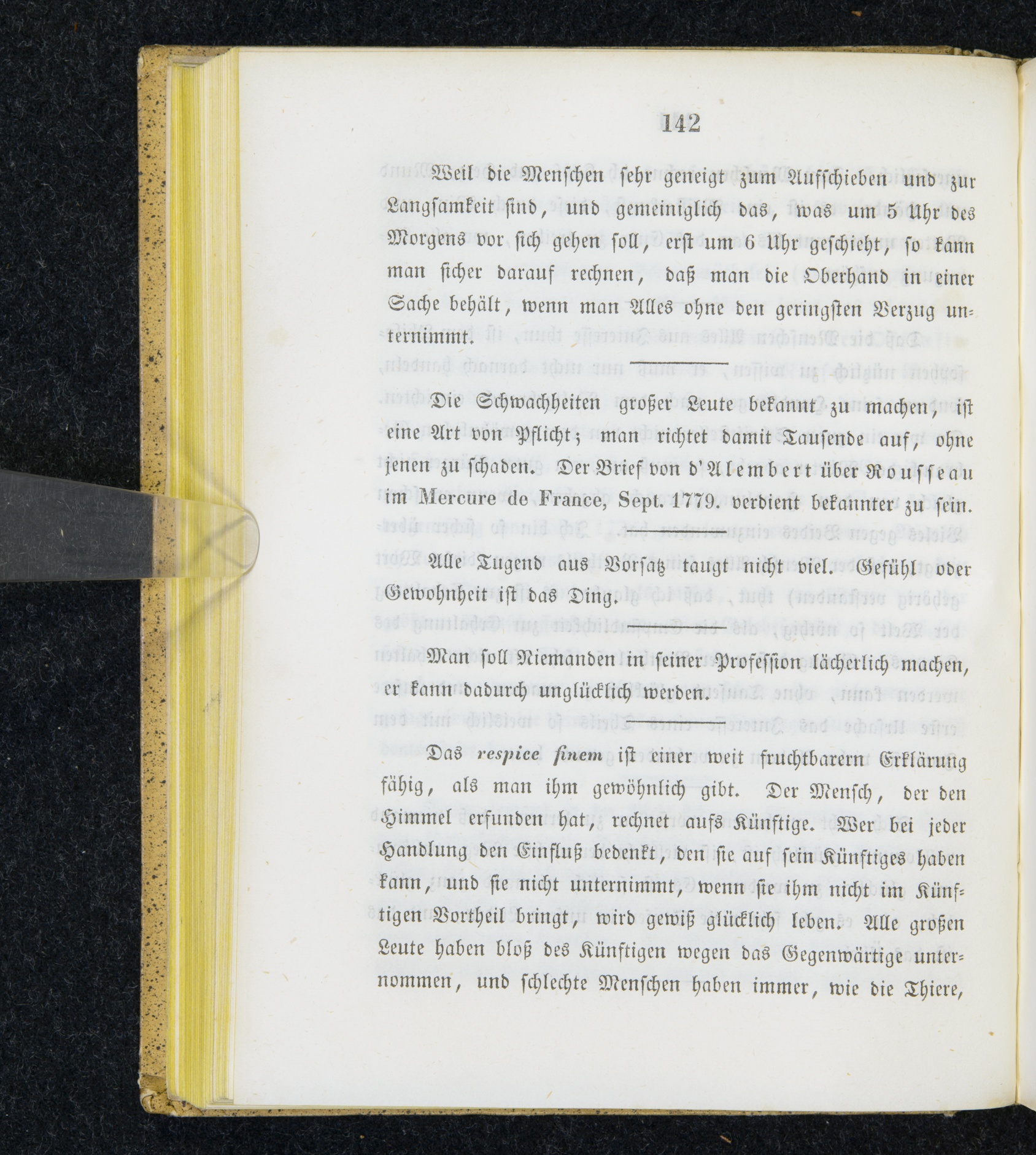 142

Weil die Menschen sehr geneigt zum Aufschieben und zur Langsamkeit sind, und gemeiniglich das, was um 5 Uhr des Morgens vor sich gehen soll, erst um 6 Uhr geschieht, so kann man sicher darauf rechnen, daß man die Oberhand in einer Sache behält, wenn man Alles ohne den geringsten Verzug unternimmt.

Die Schwachheiten großer Leute bekannt zu machen, ist eine Art von Pflicht; man richtet damit Tausende auf, ohne jenen zu schaden. Der Brief von d'Alembert über Rousseau im Mercure de France, Sept. 1779. verdient bekannter zu sein.

Alle Tugend aus Vorsatz taugt nicht viel. Gefühl oder Gewohnheit ist das Ding.

Man soll Niemanden in seiner Profession lächerlich machen, er kann dadurch unglücklich werden.

Das respice finem ist einer weit fruchtbarern Erklärung fähig, als man ihm gewöhnlich gibt. Der Mensch, der den Himmel erfunden hat, rechnet aufs Künftige. Wer bei jeder Handlung den Einfluß bedenkt, den sie auf sein Künftiges haben kann, und sie nicht unternimmt, wenn sie ihm nicht im Künftigen Vortheil bringt, wird gewiß glücklich leben. Alle großen Leute haben bloß des Künftigen wegen das Gegenwärtige unternommen, und schlechte Menschen haben immer, wie die Thiere,